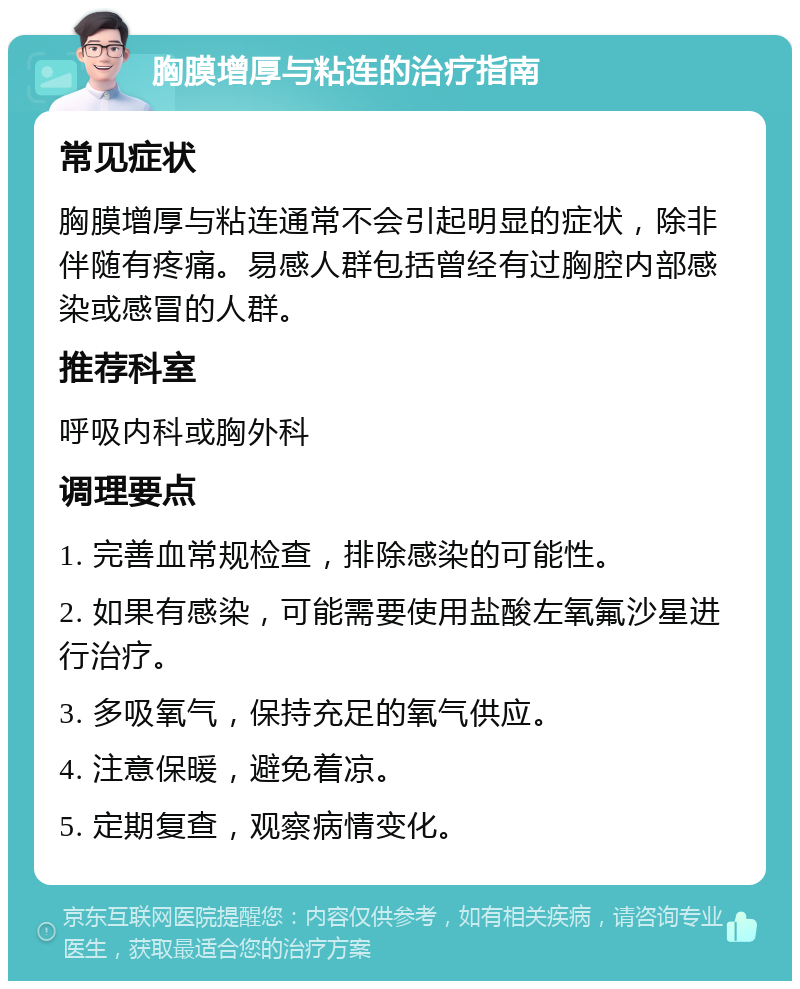 胸膜增厚与粘连的治疗指南

常见症状

胸膜增厚与粘连通常不会引起明显的症状，除非伴随有疼痛。易感人群包括曾经有过胸腔内部感染或感冒的人群。

推荐科室

呼吸内科或胸外科

调理要点

1. 完善血常规检查，排除感染的可能性。

2. 如果有感染，可能需要使用盐酸左氧氟沙星进行治疗。

3. 多吸氧气，保持充足的氧气供应。

4. 注意保暖，避免着凉。

5. 定期复查，观察病情变化。

京东互联网医院提醒您：内容仅供参考，如有相关疾病，请咨询专业医生，获取最适合您的治疗方案